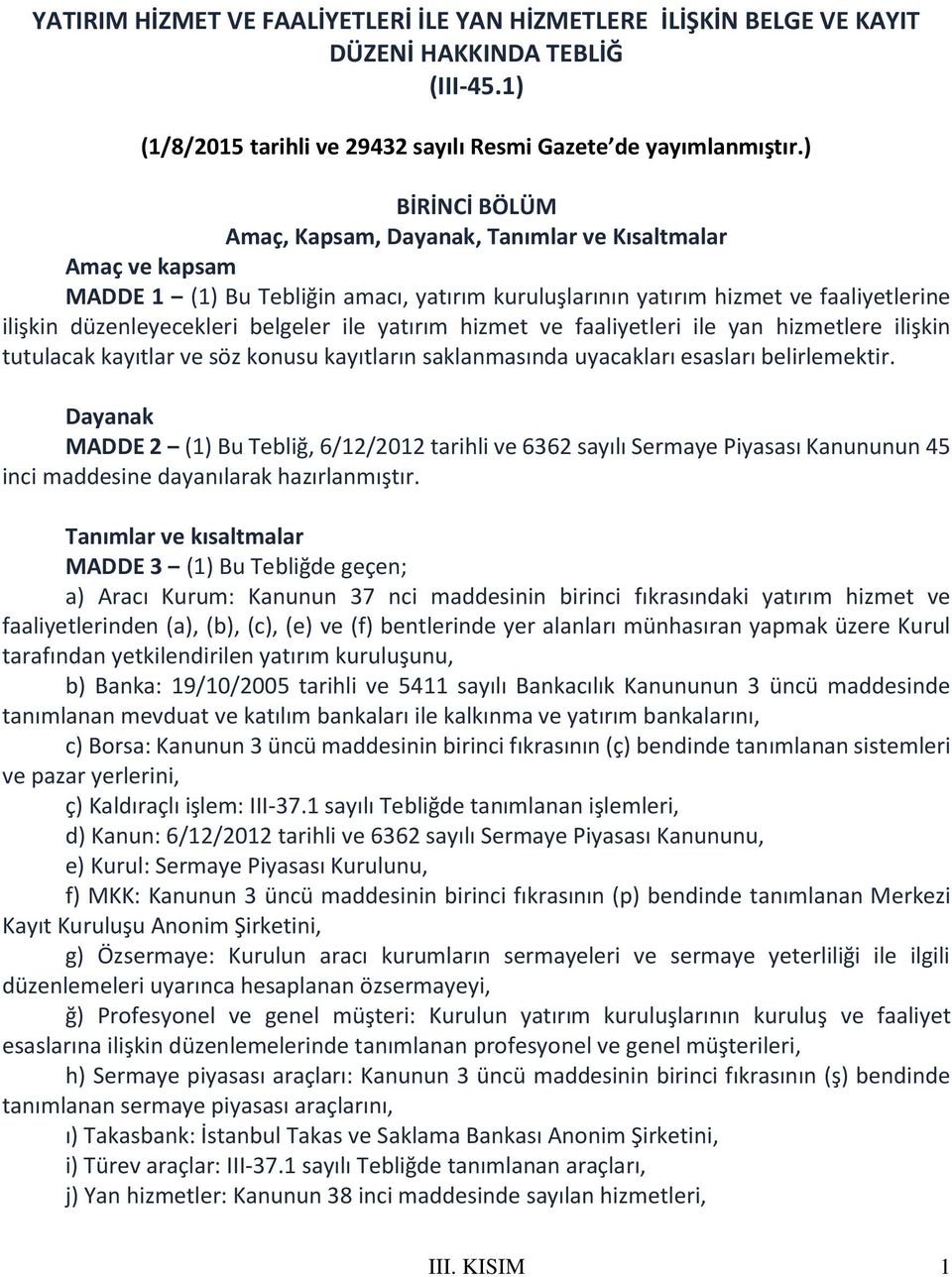 YATIRIM HİZMET VE FAALİYETLERİ İLE YAN HİZMETLERE İLİŞKİN BELGE VE KAYIT DÜZENİ HAKKINDA TEBLİĞ
(III-45.1)

(1/8/2015 tarihli ve 29432 sayılı Resmi Gazete de yayımlanmıştır.)

BİRİNCİ BÖLÜM
Amaç, Kapsam, Dayanak, Tanımlar ve Kısaltmalar

Amaç ve kapsam
MADDE 1 – (1) Bu Tebliğin amacı, yatırım kuruluşlarının yatırım hizmet ve faaliyetlerine ilişkin düzenleyecekleri belgeler ile yatırım hizmet ve faaliyetleri ile yan hizmetlere ilişkin tutulacak kayıtlar ve söz konusu kayıtların saklanmasında uyacakları esasları belirlemektir.

Dayanak
MADDE 2 – (1) Bu Tebliğ, 6/12/2012 tarihli ve 6362 sayılı Sermaye Piyasası Kanununun 45 inci maddesine dayanılarak hazırlanmıştır.

Tanımlar ve kısaltmalar
MADDE 3 – (1) Bu Tebliğde geçen;
a) Aracı Kurum: Kanunun 37 nci maddesinin birinci fıkrasındaki yatırım hizmet ve faaliyetlerinden (a), (b), (c), (e) ve (f) bentlerinde yer alanları münhasıran yapmak üzere Kurul tarafından yetkilendirilen yatırım kuruluşunu,
b) Banka: 19/10/2005 tarihli ve 5411 sayılı Bankacılık Kanununun 3 üncü maddesinde tanımlanan mevduat ve katılım bankaları ile kalkınma ve yatırım bankalarını,
c) Borsa: Kanunun 3 üncü maddesinin birinci fıkrasının (ç) bendinde tanımlanan sistemleri ve pazar yerlerini,
ç) Kaldıraçlı işlem: III-37.1 sayılı Tebliğde tanımlanan işlemleri,
d) Kanun: 6/12/2012 tarihli ve 6362 sayılı Sermaye Piyasası Kanununu,
e) Kurul: Sermaye Piyasası Kurulunu,
f) MKK: Kanunun 3 üncü maddesinin birinci fıkrasının (p) bendinde tanımlanan Merkezi Kayıt Kuruluşu Anonim Şirketini,
g) Özsermaye: Kurulun aracı kurumların sermayeleri ve sermaye yeterliliği ile ilgili düzenlemeleri uyarınca hesaplanan özsermayeyi,
ğ) Profesyonel ve genel müşteri: Kurulun yatırım kuruluşlarının kuruluş ve faaliyet esaslarına ilişkin düzenlemelerinde tanımlanan profesyonel ve genel müşterileri,
h) Sermaye piyasası araçları: Kanunun 3 üncü maddesinin birinci fıkrasının (ş) bendinde tanımlanan sermaye piyasası araçlarını,
ı) Takasbank: İstanbul Takas ve Saklama Bankası Anonim Şirketini,
i) Türev araçlar: III-37.1 sayılı Tebliğde tanımlanan araçları,
j) Yan hizmetler: Kanunun 38 inci maddesinde sayılan hizmetleri,

III. KISIM 1